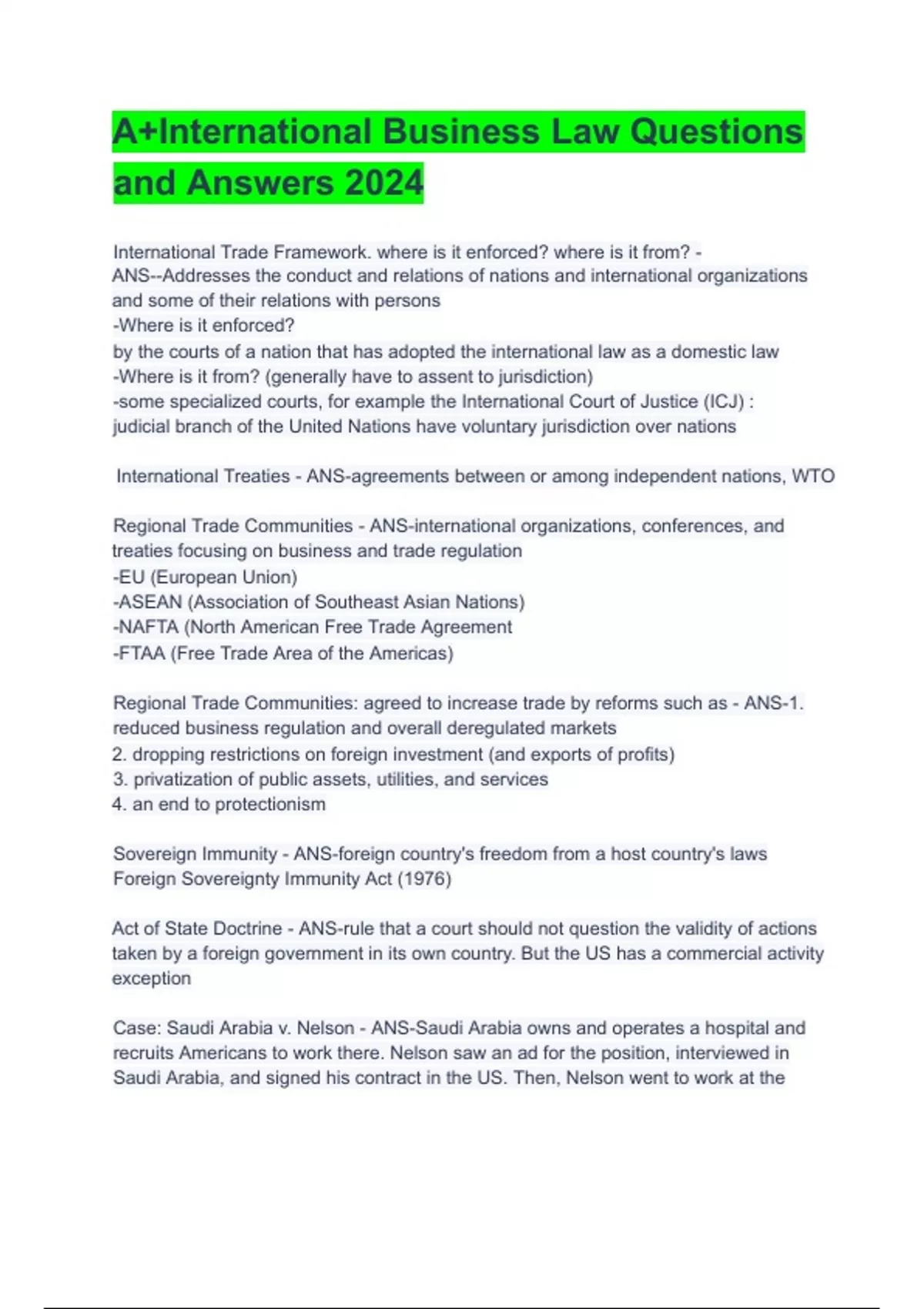 A+International Business Law Questions and Answers 2024

International Trade Framework. where is it enforced? where is it from? - ANS--Addresses the conduct and relations of nations and international organizations and some of their relations with persons
-Where is it enforced?
by the courts of a nation that has adopted the international law as a domestic law
-Where is it from? (generally have to assent to jurisdiction)
-some specialized courts, for example the International Court of Justice (ICJ) : judicial branch of the United Nations have voluntary jurisdiction over nations

International Treaties - ANS-agreements between or among independent nations, WTO

Regional Trade Communities - ANS-international organizations, conferences, and treaties focusing on business and trade regulation
-EU (European Union)
-ASEAN (Association of Southeast Asian Nations)
-NAFTA (North American Free Trade Agreement
-FTAA (Free Trade Area of the Americas)

Regional Trade Communities: agreed to increase trade by reforms such as - ANS-1. reduced business regulation and overall deregulated markets
2. dropping restrictions on foreign investment (and exports of profits)
3. privatization of public assets, utilities, and services
4. an end to protectionism

Sovereign Immunity - ANS-foreign country's freedom from a host country's laws
Foreign Sovereignty Immunity Act (1976)

Act of State Doctrine - ANS-rule that a court should not question the validity of actions taken by a foreign government in its own country. But the US has a commercial activity exception

Case: Saudi Arabia v. Nelson - ANS-Saudi Arabia owns and operates a hospital and recruits Americans to work there. Nelson saw an ad for the position, interviewed in Saudi Arabia, and signed his contract in the US. Then, Nelson went to work at the